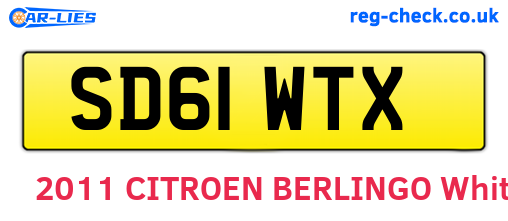 CAR-LIES

reg-check.co.uk

SD61 WTX

2011 CITROEN BERLINGO Whit